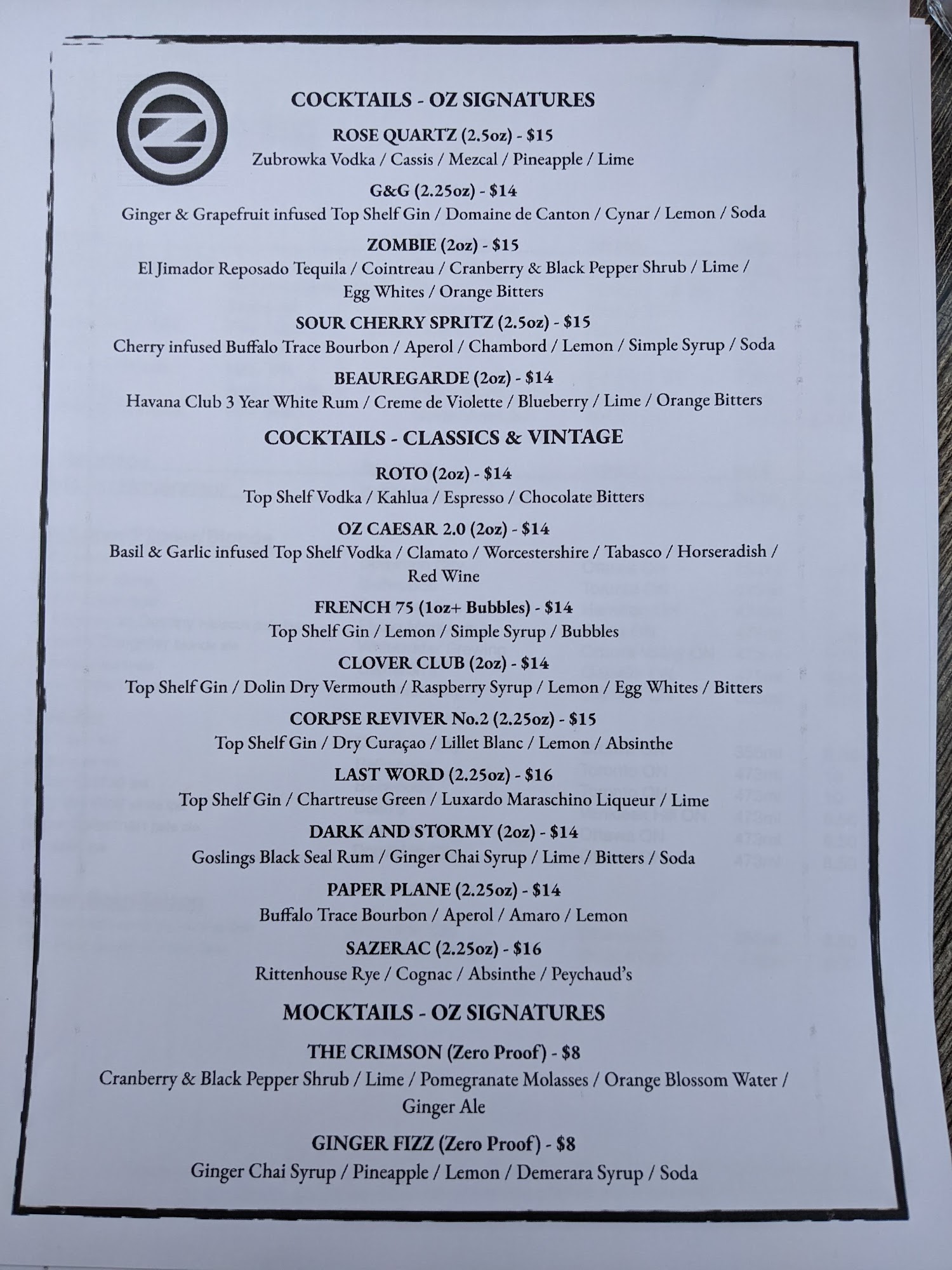 COCKTAILS - OZ SIGNATURES

ROSE QUARTZ (2.5oz) - $15
Zubrowka Vodka / Cassis / Mezcal / Pineapple / Lime

G&G (2.25oz) - $14
Ginger & Grapefruit infused Top Shelf Gin / Domaine de Canton / Cynar / Lemon / Soda

ZOMBIE (2oz) - $15
El Jimador Reposado Tequila / Cointreau / Cranberry & Black Pepper Shrub / Lime / Egg Whites / Orange Bitters

SOUR CHERRY SPRITZ (2.5oz) - $15
Cherry infused Buffalo Trace Bourbon / Aperol / Chambord / Lemon / Simple Syrup / Soda

BEAUREGARDE (2oz) - $14
Havana Club 3 Year White Rum / Creme de Violette / Blueberry / Lime / Orange Bitters

COCKTAILS - CLASSICS & VINTAGE

ROTO (2oz) - $14
Top Shelf Vodka / Kahlua / Espresso / Chocolate Bitters

OZ CAESAR 2.0 (2oz) - $14
Basil & Garlic infused Top Shelf Vodka / Clamato / Worcestershire / Tabasco / Horseradish / Red Wine

FRENCH 75 (1oz+ Bubbles) - $14
Top Shelf Gin / Lemon / Simple Syrup / Bubbles

CLOVER CLUB (2oz) - $14
Top Shelf Gin / Dolin Dry Vermouth / Raspberry Syrup / Lemon / Egg Whites / Bitters

CORPSE REVIVER No.2 (2.25oz) - $15
Top Shelf Gin / Dry Curaçao / Lillet Blanc / Lemon / Absinthe

LAST WORD (2.25oz) - $16
Top Shelf Gin / Chartreuse Green / Luxardo Maraschino Liqueur / Lime

DARK AND STORMY (2oz) - $14
Goslings Black Seal Rum / Ginger Chai Syrup / Lime / Bitters / Soda

PAPER PLANE (2.25oz) - $14
Buffalo Trace Bourbon / Aperol / Amaro / Lemon

SAZERAC (2.25oz) - $16
Rittenhouse Rye / Cognac / Absinthe / Peychaud's

MOCKTAILS - OZ SIGNATURES

THE CRIMSON (Zero Proof) - $8
Cranberry & Black Pepper Shrub / Lime / Pomegranate Molasses / Orange Blossom Water / Ginger Ale

GINGER FIZZ (Zero Proof) - $8
Ginger Chai Syrup / Pineapple / Lemon / Demerara Syrup / Soda